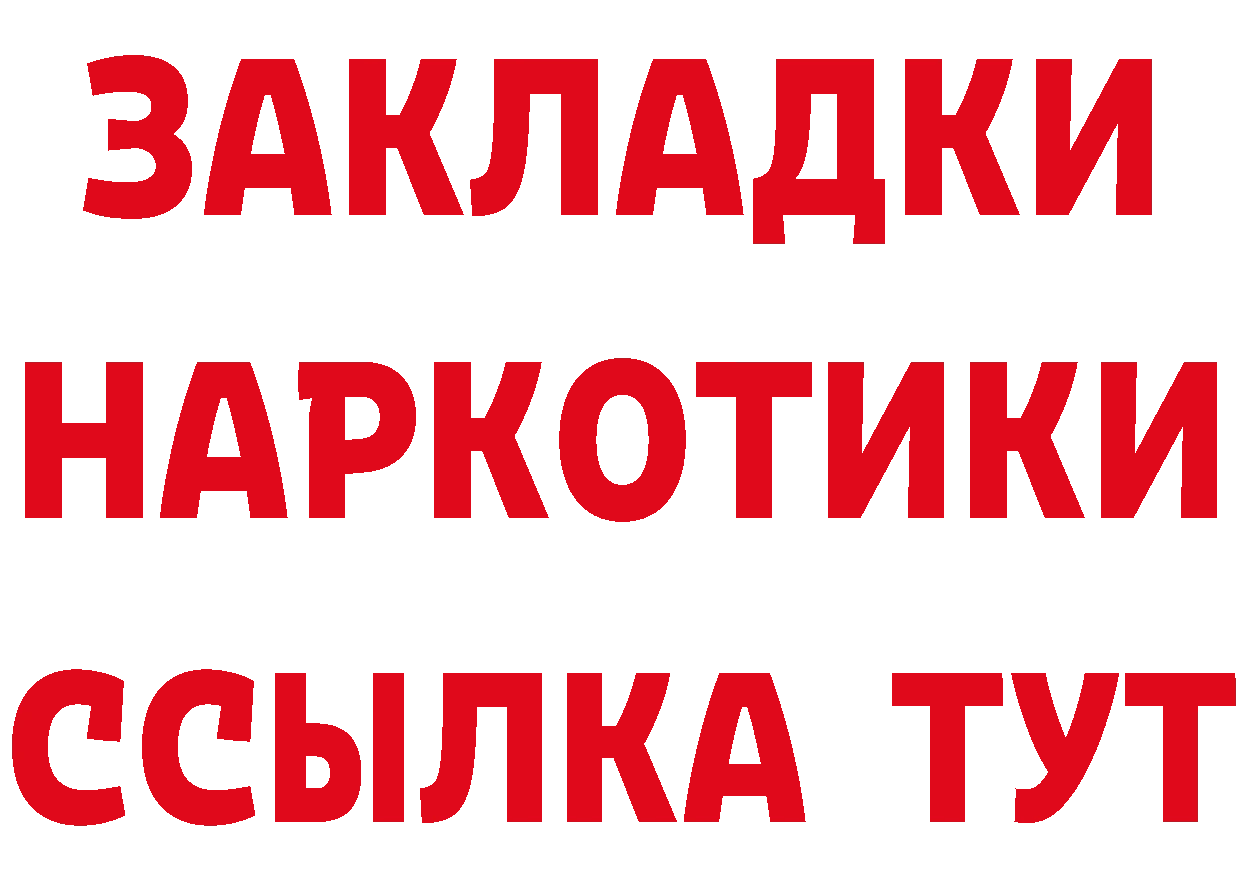 ЗАКЛАДКИ НАРКОТИКИ ССЫЛКА ТУТ